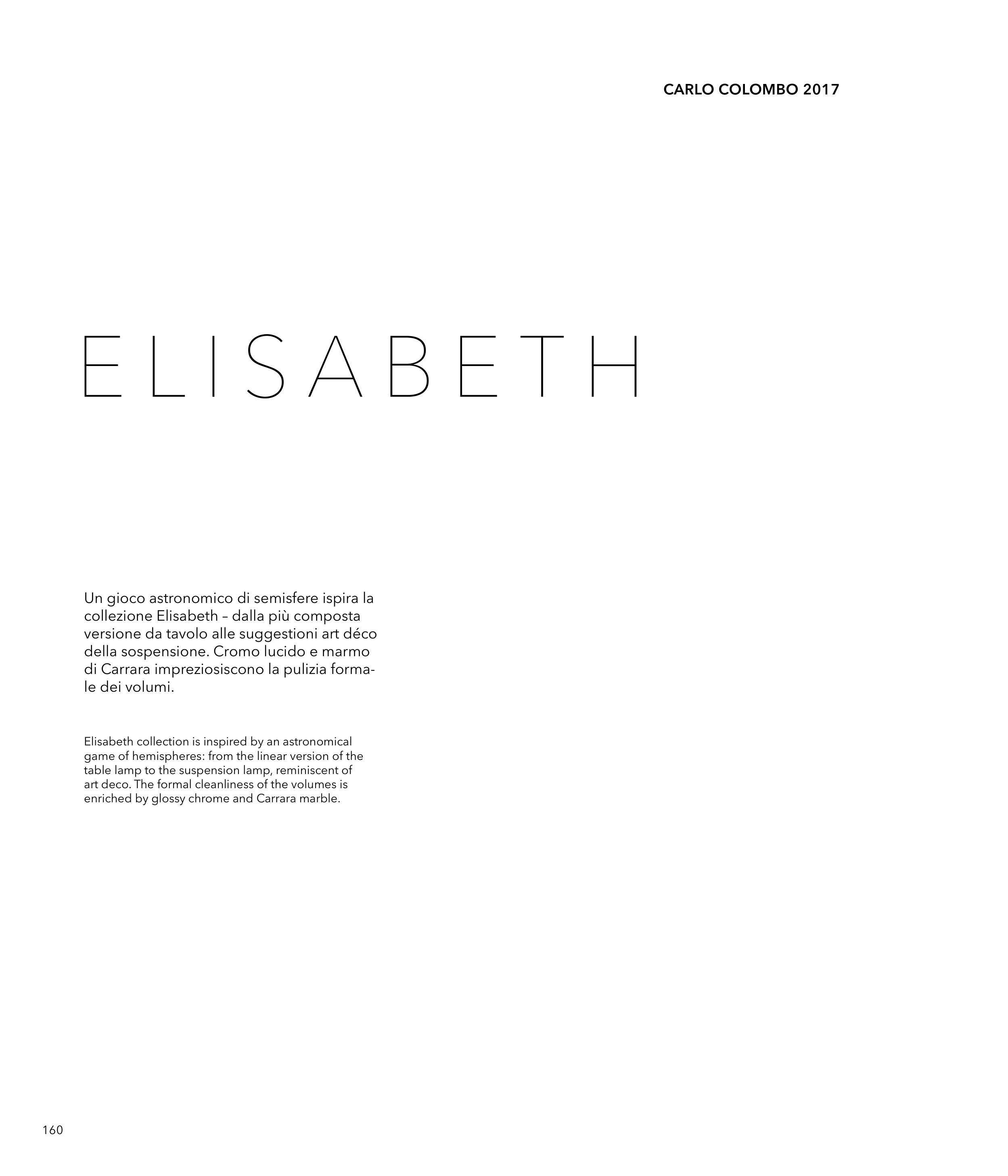 CARLO COLOMBO 2017

ELISABETH

Un gioco astronomico di semisfere ispira la collezione Elisabeth – dalla più composta versione da tavolo alle suggestioni art déco della sospensione. Cromo lucido e marmo di Carrara impreziosiscono la pulizia formale dei volumi.

Elisabeth collection is inspired by an astronomical game of hemispheres: from the linear version of the table lamp to the suspension lamp, reminiscent of art deco. The formal cleanliness of the volumes is enriched by glossy chrome and Carrara marble.

160